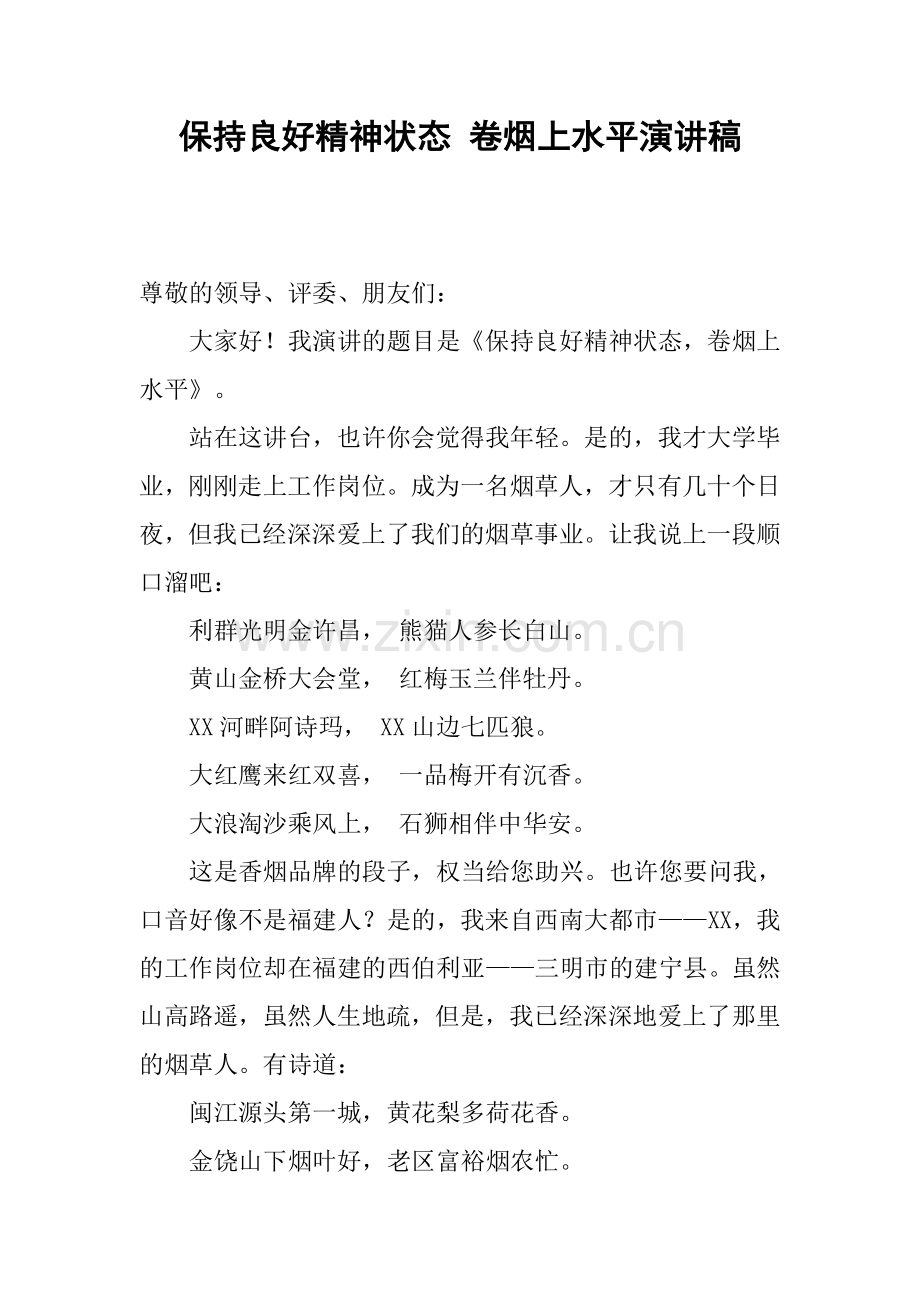 保持良好精神状态 卷烟上水平演讲稿

尊敬的领导、评委、朋友们：

大家好！我演讲的题目是《保持良好精神状态，卷烟上水平》。

站在这讲台，也许你会觉得我年轻。是的，我才大学毕业，刚刚走上工作岗位。成为一名烟草人，才只有几十个日夜，但我已经深深爱上了我们的烟草事业。让我说上一段顺口溜吧：

利群光明金许昌， 熊猫人参长白山。

黄山金桥大会堂， 红梅玉兰伴牡丹。

XX 河畔阿诗玛， XX 山边七匹狼。

大红鹰来红双喜， 一品梅开有沉香。

大浪淘沙乘风上， 石狮相伴中华安。

这是香烟品牌的段子，权当给您助兴。也许您要问我，口音好像不是福建人？是的，我来自西南大都市——XX，我的工作岗位却在福建的西伯利亚——三明市的建宁县。虽然山高路遥，虽然人生地疏，但是，我已经深深地爱上了那里的烟草人。有诗道：

闽江源头第一城，黄花梨多荷花香。

金饶山下烟叶好，老区富裕烟农忙。

www.zixin.com.cn